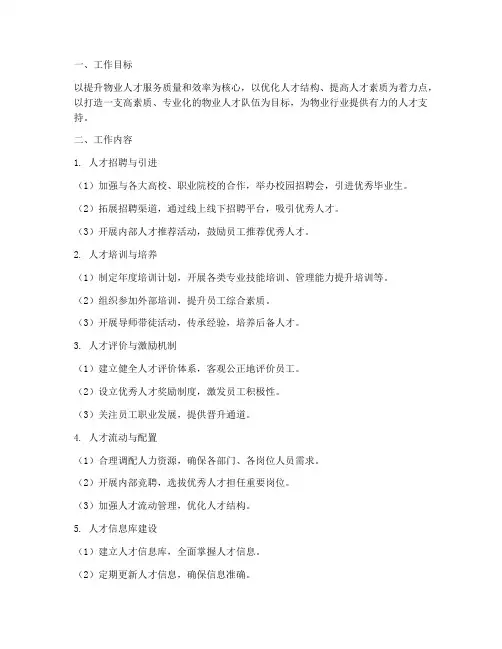 一、工作目标

以提升物业人才服务质量和效率为核心，以优化人才结构、提高人才素质为着力点，以打造一支高素质、专业化的物业人才队伍为目标，为物业行业提供有力的人才支持。

二、工作内容

1. 人才招聘与引进

（1）加强与各大高校、职业院校的合作，举办校园招聘会，引进优秀毕业生。

（2）拓展招聘渠道，通过线上线下招聘平台，吸引优秀人才。

（3）开展内部人才推荐活动，鼓励员工推荐优秀人才。

2. 人才培训与培养

（1）制定年度培训计划，开展各类专业技能培训、管理能力提升培训等。

（2）组织参加外部培训，提升员工综合素质。

（3）开展导师带徒活动，传承经验，培养后备人才。

3. 人才评价与激励机制

（1）建立健全人才评价体系，客观公正地评价员工。

（2）设立优秀人才奖励制度，激发员工积极性。

（3）关注员工职业发展，提供晋升通道。

4. 人才流动与配置

（1）合理调配人力资源，确保各部门、各岗位人员需求。

（2）开展内部竞聘，选拔优秀人才担任重要岗位。

（3）加强人才流动管理，优化人才结构。

5. 人才信息库建设

（1）建立人才信息库，全面掌握人才信息。

（2）定期更新人才信息，确保信息准确。